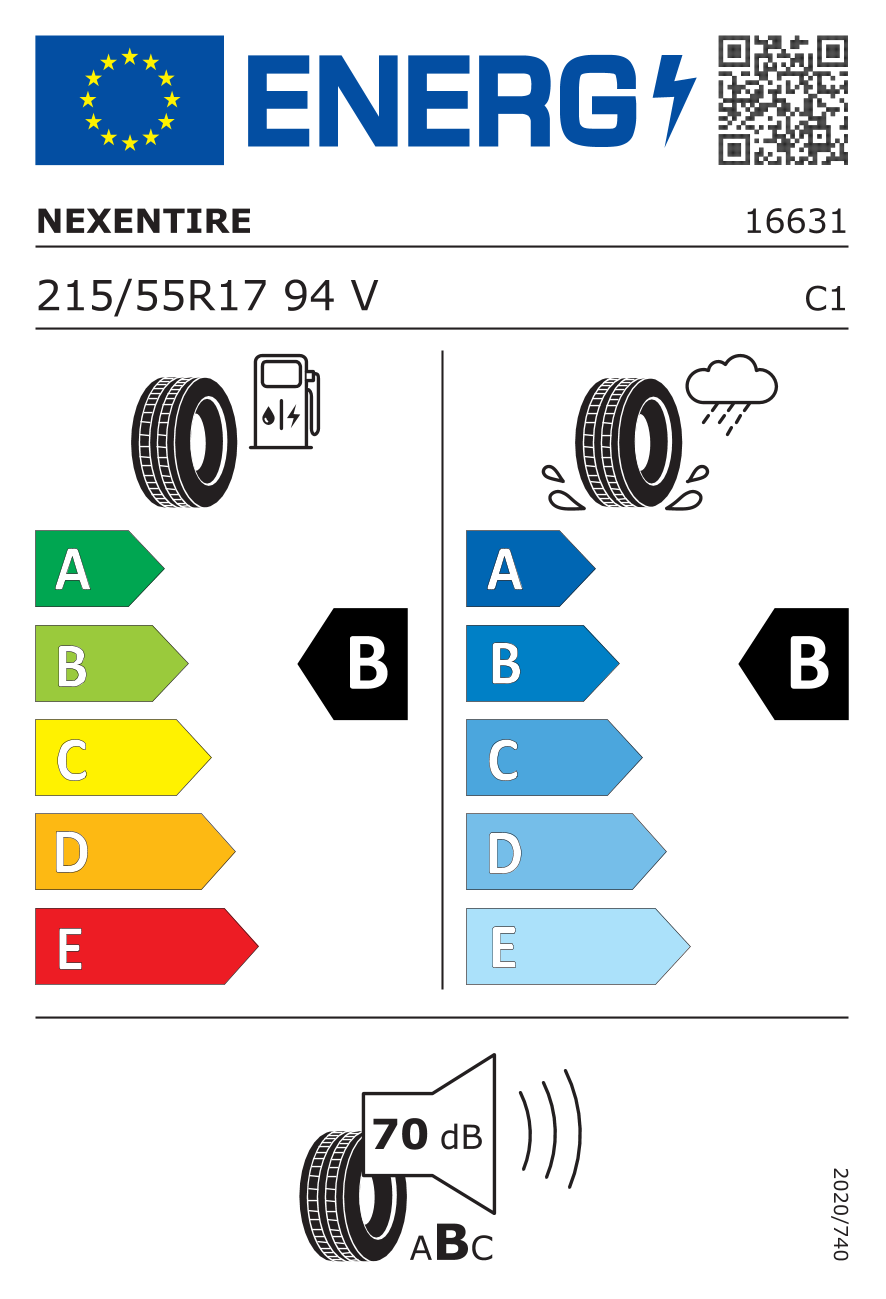 ENERG

NEXENTIRE

16631

215/55R17 94 V

C1

A
B
C
D
E

B

A
B
C
D
E

B

70 dB

ABC

2020/740